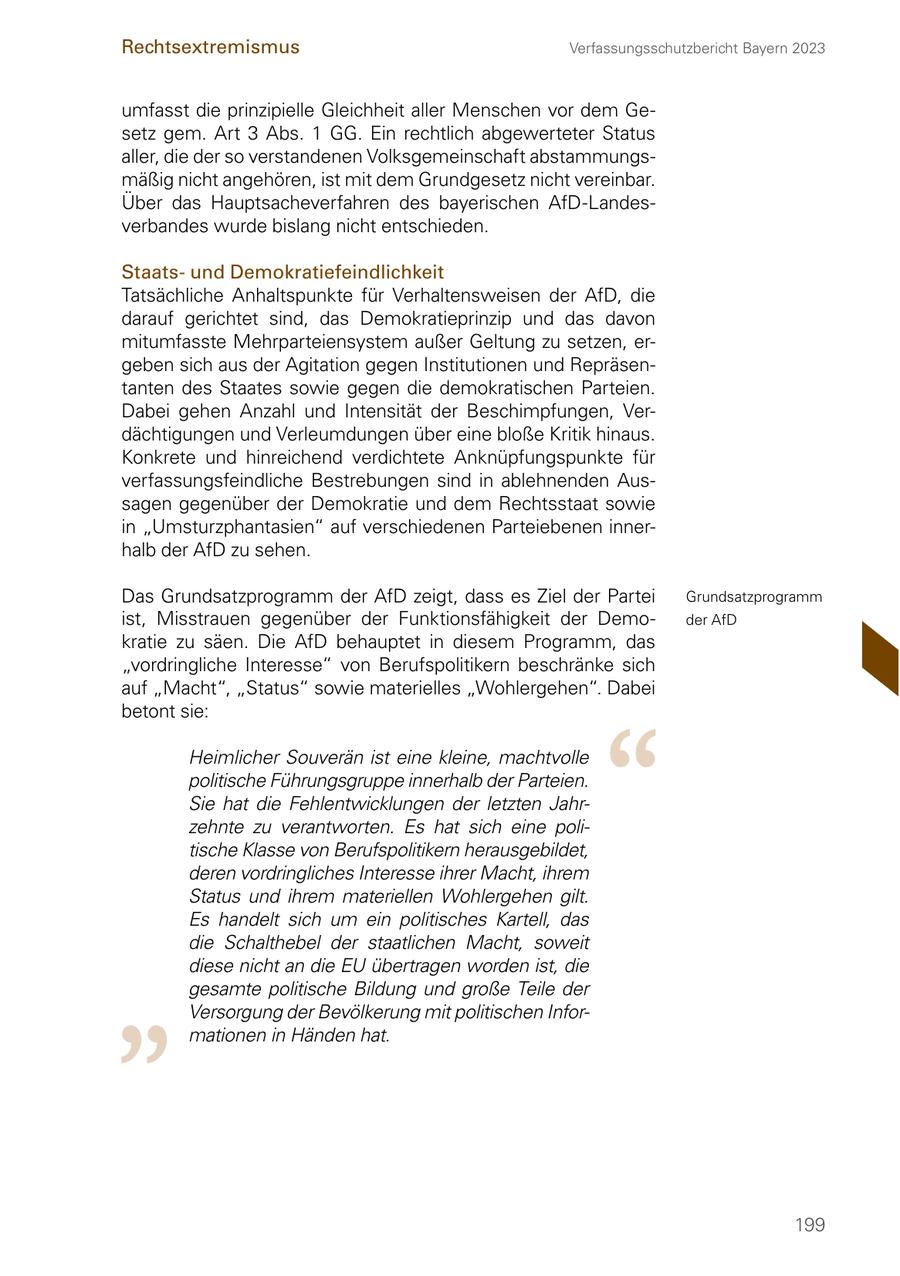 Rechtsextremismus

Verfassungsschutzbericht Bayern 2023

umfasst die prinzipielle Gleichheit aller Menschen vor dem Gesetz gem. Art 3 Abs. 1 GG. Ein rechtlich abgewerteter Status aller, die der so verstandenen Volksgemeinschaft abstammungsmäßig nicht angehören, ist mit dem Grundgesetz nicht vereinbar. Über das Hauptsacheverfahren des bayerischen AfD-Landesverbandes wurde bislang nicht entschieden.

Staats- und Demokratiefeindlichkeit
Tatsächliche Anhaltspunkte für Verhaltensweisen der AfD, die darauf gerichtet sind, das Demokratieprinzip und das davon mitumfasste Mehrparteiensystem außer Geltung zu setzen, ergeben sich aus der Agitation gegen Institutionen und Repräsentanten des Staates sowie gegen die demokratischen Parteien. Dabei gehen Anzahl und Intensität der Beschimpfungen, Verdächtigungen und Verleumdungen über eine bloße Kritik hinaus. Konkrete und hinreichend verdichtete Anknüpfungspunkte für verfassungsfeindliche Bestrebungen sind in ablehnenden Aussagen gegenüber der Demokratie und dem Rechtsstaat sowie in „Umsturzphantasien“ auf verschiedenen Parteiebenen innerhalb der AfD zu sehen.

Das Grundsatzprogramm der AfD zeigt, dass es Ziel der Partei ist, Misstrauen gegenüber der Funktionsfähigkeit der Demokratie zu säen. Die AfD behauptet in diesem Programm, das „vordringliche Interesse“ von Berufspolitikern beschränke sich auf „Macht“, „Status“ sowie materielles „Wohlergehen“. Dabei betont sie:

Grundsatzprogramm der AfD

Heimlicher Souverän ist eine kleine, machtvolle politische Führungsgruppe innerhalb der Parteien. Sie hat die Fehlentwicklungen der letzten Jahrzehnte zu verantworten. Es hat sich eine politische Klasse von Berufspolitikern herausgebildet, deren vordringliches Interesse ihrer Macht, ihrem Status und ihrem materiellen Wohlergehen gilt. Es handelt sich um ein politisches Kartell, das die Schalthebel der staatlichen Macht, soweit diese nicht an die EU übertragen worden ist, die gesamte politische Bildung und große Teile der Versorgung der Bevölkerung mit politischen Informationen in Händen hat.

199